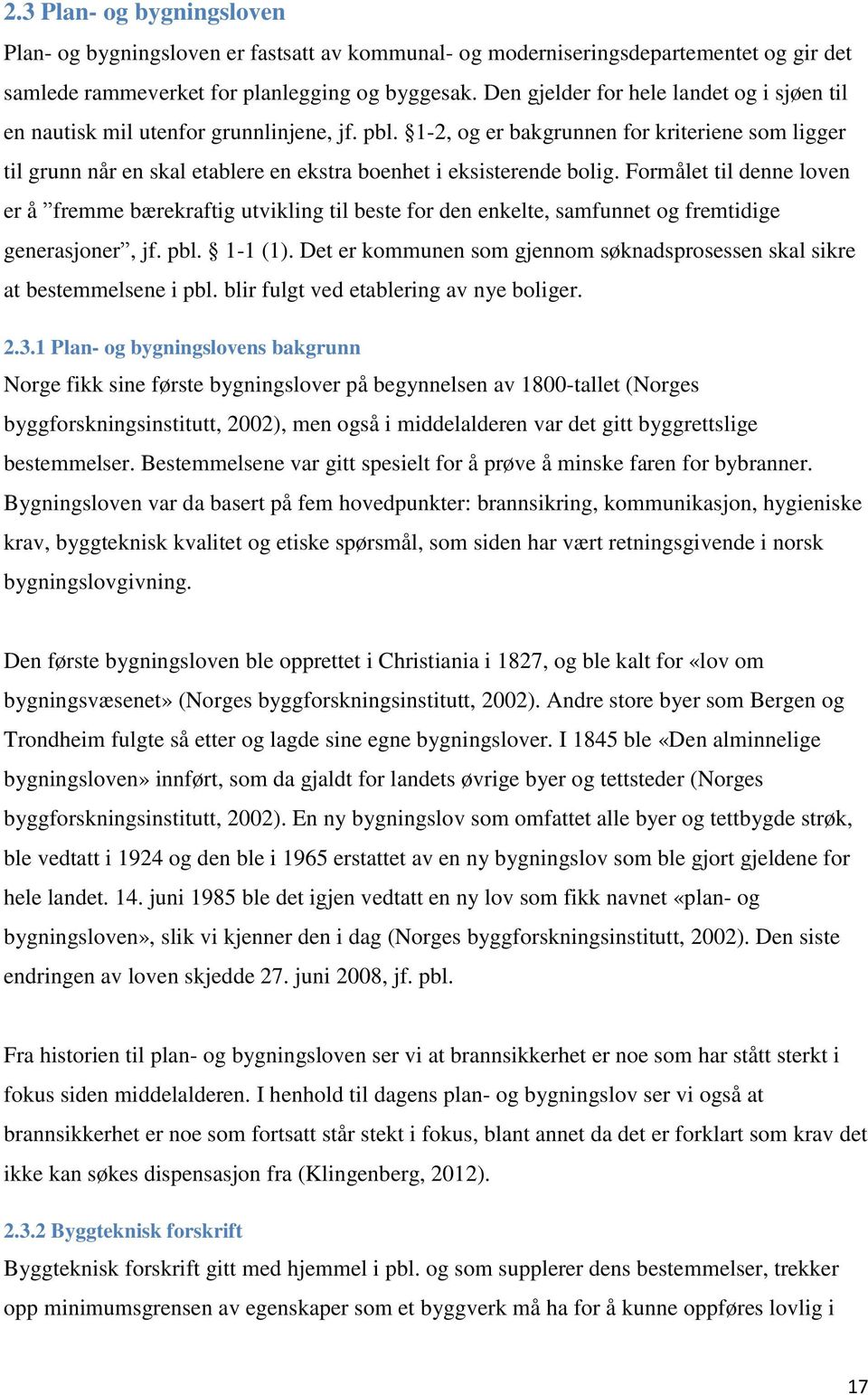 2.3 Plan- og bygningsloven

Plan- og bygningsloven er fastsatt av kommunal- og moderniseringsdepartementet og gir det samlede rammeverket for planlegging og byggesak. Den gjelder for hele landet og i sjøen til en nautisk mil utenfor grunnlinjene, jf. pbl. §1-2, og er bakgrunnen for kriteriene som ligger til grunn når en skal etablere en ekstra boenhet i eksisterende bolig. Formålet til denne loven er å ”fremme bærekraftig utvikling til beste for den enkelte, samfunnet og fremtidige generasjoner”, jf. pbl. § 1-1 (1). Det er kommunen som gjennom søknadsprosessen skal sikre at bestemmelsene i pbl. blir fulgt ved etablering av nye boliger.

2.3.1 Plan- og bygningslovens bakgrunn

Norge fikk sine første bygningslover på begynnelsen av 1800-tallet (Norges byggforskningsinstitutt, 2002), men også i middelalderen var det gitt byggrettslige bestemmelser. Bestemmelsene var gitt spesielt for å prøve å minske faren for bybranner. Bygningsloven var da basert på fem hovedpunkter: brannsikring, kommunikasjon, hygieniske krav, byggteknisk kvalitet og etiske spørsmål, som siden har vært retningsgivende i norsk bygningslovgivning.

Den første bygningsloven ble opprettet i Christiania i 1827, og ble kalt for «lov om bygningsvæsenet» (Norges byggforskningsinstitutt, 2002). Andre store byer som Bergen og Trondheim fulgte så etter og lagde sine egne bygningslover. I 1845 ble «Den alminnelige bygningsloven» innført, som da gjaldt for landets øvrige byer og tettsteder (Norges byggforskningsinstitutt, 2002). En ny bygningslov som omfattet alle byer og tettbygde strøk, ble vedtatt i 1924 og den ble i 1965 erstattet av en ny bygningslov som ble gjort gjeldene for hele landet. 14. juni 1985 ble det igjen vedtatt en ny lov som fikk navnet «plan- og bygningsloven», slik vi kjenner den i dag (Norges byggforskningsinstitutt, 2002). Den siste endringen av loven skjedde 27. juni 2008, jf. pbl.

Fra historien til plan- og bygningsloven ser vi at brannsikkerhet er noe som har stått sterkt i fokus siden middelalderen. I henhold til dagens plan- og bygningslov ser vi også at brannsikkerhet er noe som fortsatt står stekt i fokus, blant annet da det er forklart som krav det ikke kan søkes dispensasjon fra (Klingenberg, 2012).

2.3.2 Byggteknisk forskrift

Byggteknisk forskrift gitt med hjemmel i pbl. og som supplerer dens bestemmelser, trekker opp minimumsgrensen av egenskaper som et byggverk må ha for å kunne oppføres lovlig i

17